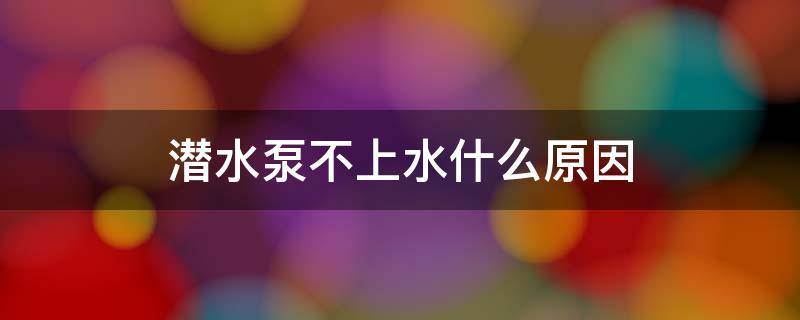 潜水泵不上水什么原因